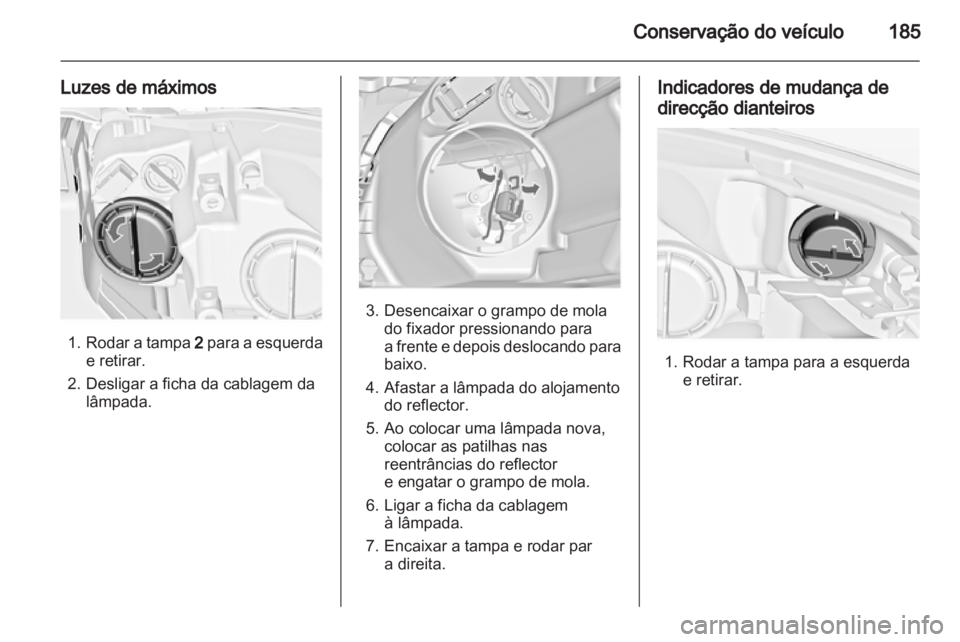 Conservação do veículo 185

Luzes de máximos

1. Rodar a tampa 2 para a esquerda e retirar.
2. Desligar a ficha da cablagem da lâmpada.

3. Desencaixar o grampo de mola do fixador pressionando para a frente e depois deslocando para baixo.
4. Afastar a lâmpada do alojamento do reflector.
5. Ao colocar uma lâmpada nova, colocar as patilhas nas reentrâncias do reflector e engatar o grampo de mola.
6. Ligar a ficha da cablagem à lâmpada.
7. Encaixar a tampa e rodar par a direita.

Indicadores de mudança de direcção dianteiros

1. Rodar a tampa para a esquerda e retirar.

carmanualsonline.info